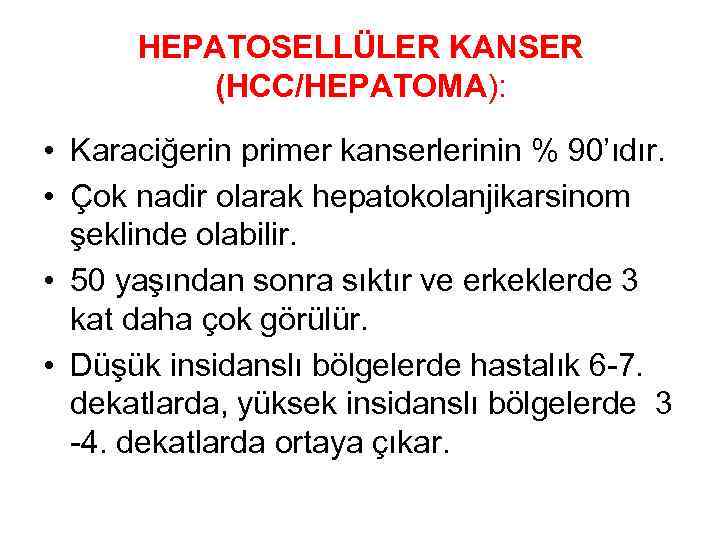 HEPATOSELLÜLER KANSER
(HCC/HEPATOMA):

• Karaciğerin primer kanserlerinin % 90'ıdır.
• Çok nadir olarak hepatokolanjikarsinom şeklinde olabilir.
• 50 yaşından sonra sıktır ve erkeklerde 3 kat daha çok görülür.
• Düşük insidanslı bölgelerde hastalık 6-7. dekatlarda, yüksek insidanslı bölgelerde 3 -4. dekatlarda ortaya çıkar.